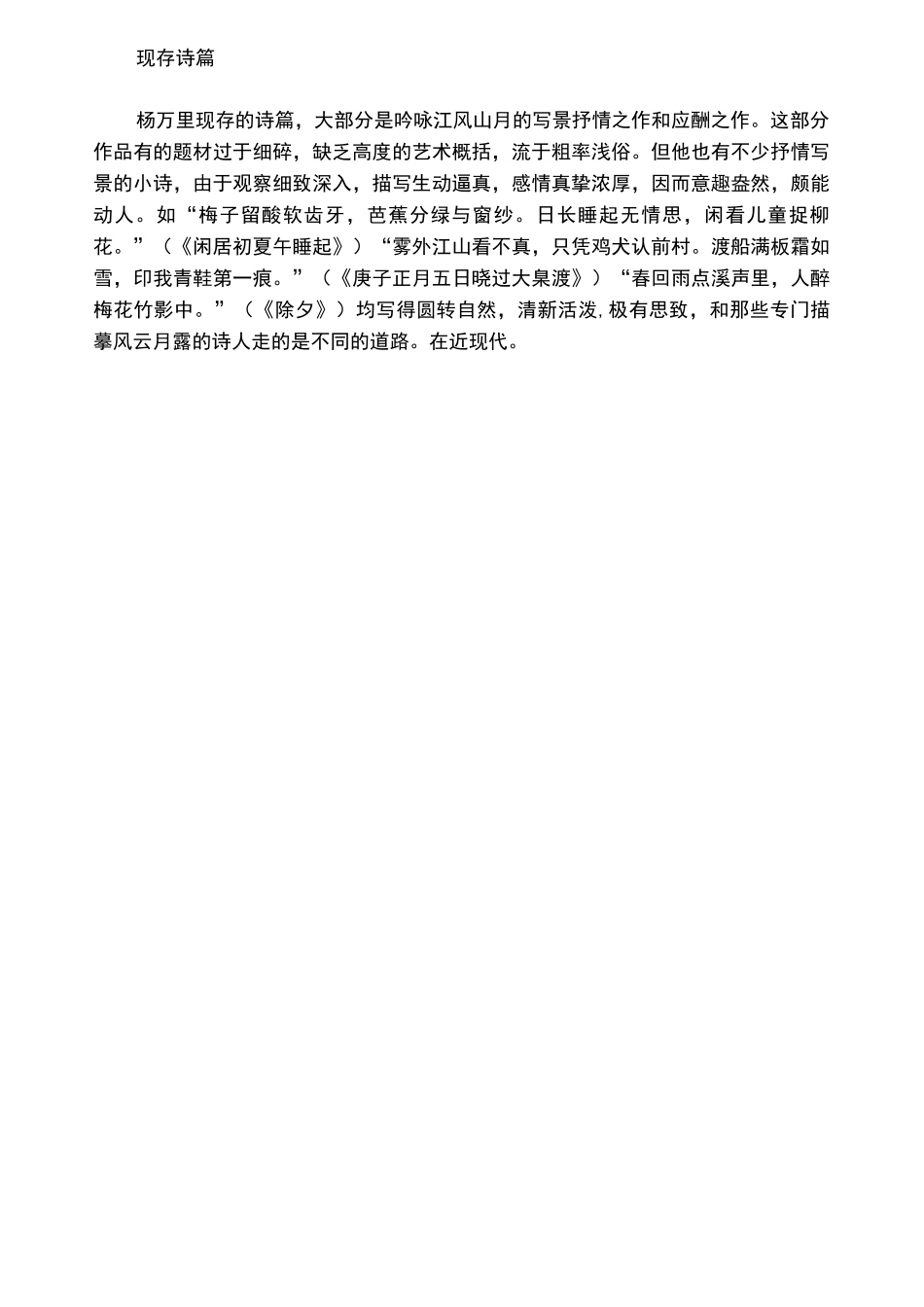 现存诗篇

杨万里现存的诗篇，大部分是吟咏江风山月的写景抒情之作和应酬之作。这部分作品有的题材过于细碎，缺乏高度的艺术概括，流于粗率浅俗。但他也有不少抒情写景的小诗，由于观察细致深入，描写生动逼真，感情真挚浓厚，因而意趣盎然，颇能动人。如“梅子留酸软齿牙，芭蕉分绿与窗纱。日长睡起无情思，闲看儿童捉柳花。”（《闲居初夏午睡起》）“雾外江山看不真，只凭鸡犬认前村。渡船满板霜如雪，印我青鞋第一痕。”（《庚子正月五日晓过大皋渡》）“春回雨点溪声里，人醉梅花竹影中。”（《除夕》）均写得圆转自然，清新活泼，极有思致，和那些专门描摹风云月露的诗人走的是不同的道路。在近现代。